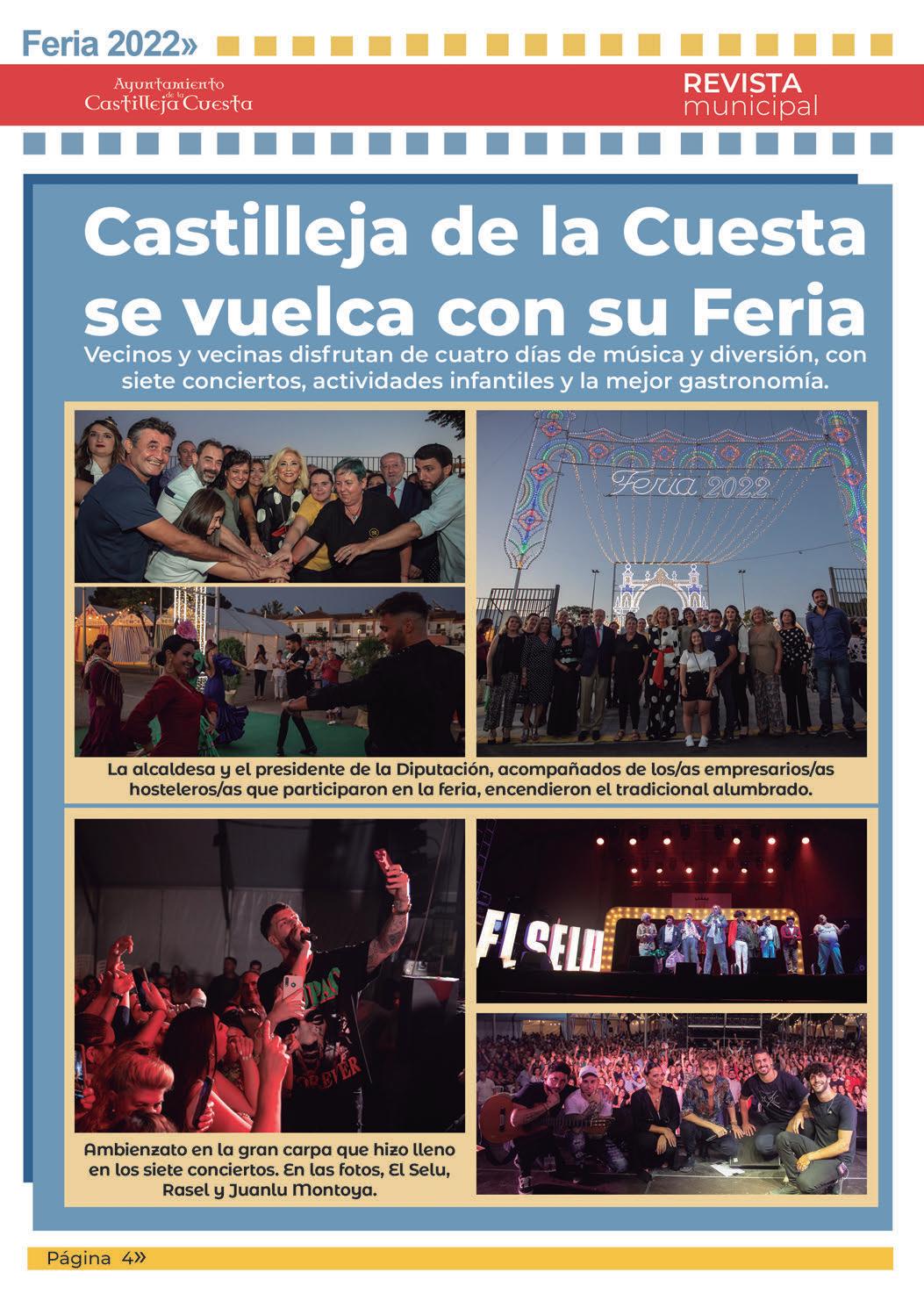 Feria 2022»

Ayuntamiento de la Castilleja Cuesta

REVISTA
municipal

Castilleja de la Cuesta se vuelca con su Feria

Vecinos y vecinas disfrutan de cuatro días de música y diversión, con siete conciertos, actividades infantiles y la mejor gastronomía.

Feria 2022

La alcaldesa y el presidente de la Diputación, acompañados de los/as empresarios/as hosteleros/as que participaron en la feria, encendieron el tradicional alumbrado.

EL SELU

Ambienzato en la gran carpa que hizo lleno en los siete conciertos. En las fotos, El Selu, Rasel y Juanlu Montoya.

Página 4»